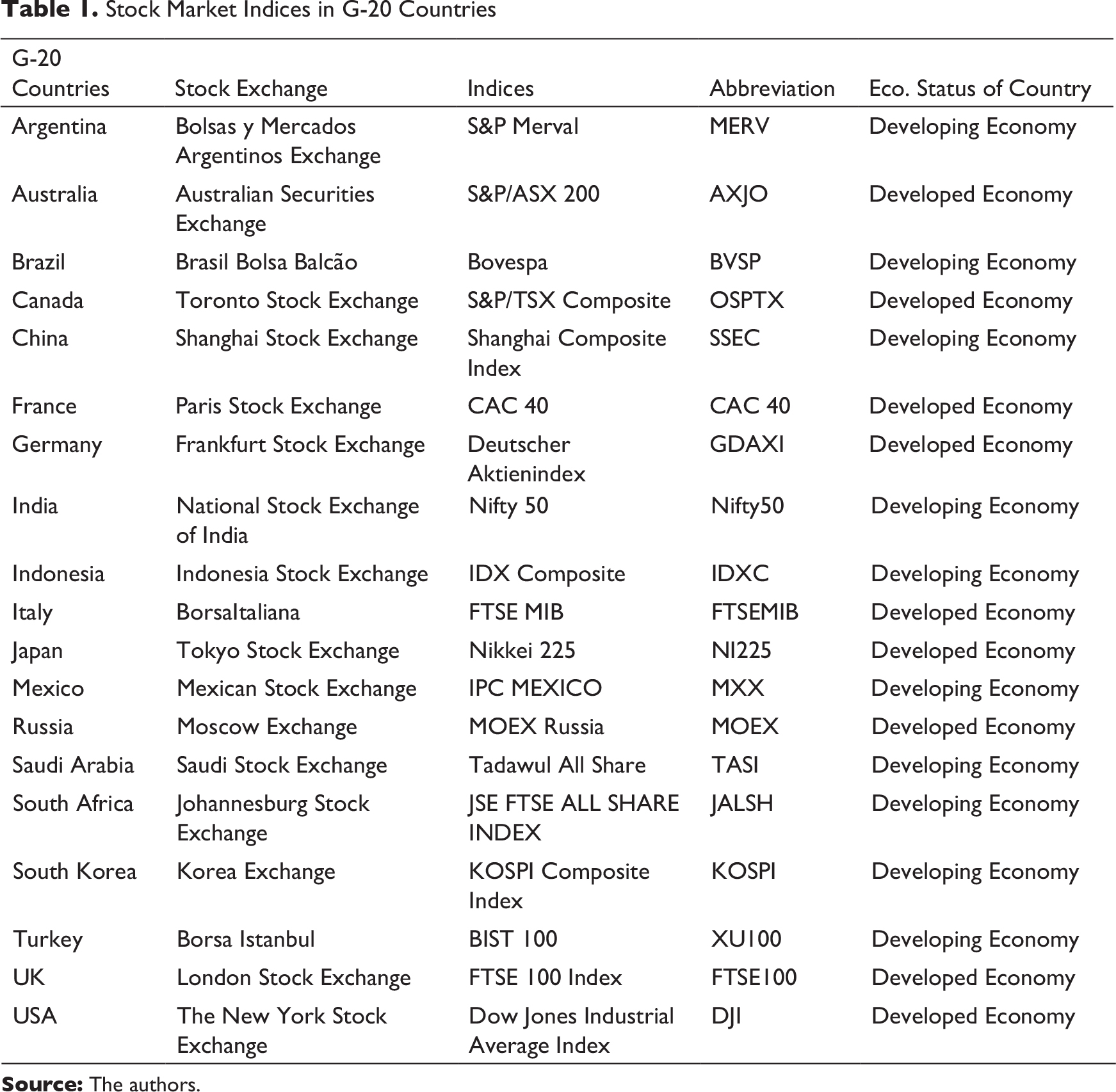 Table 1. Stock Market Indices in G-20 Countries

| G-20 Countries | Stock Exchange | Indices | Abbreviation | Eco. Status of Country |
|---|---|---|---|---|
| Argentina | Bolsas y Mercados Argentinos Exchange | S&P Merval | MERV | Developing Economy |
| Australia | Australian Securities Exchange | S&P/ASX 200 | AXJO | Developed Economy |
| Brazil | Brasil Bolsa Balcão | Bovespa | BVSP | Developing Economy |
| Canada | Toronto Stock Exchange | S&P/TSX Composite | OSPTX | Developed Economy |
| China | Shanghai Stock Exchange | Shanghai Composite Index | SSEC | Developing Economy |
| France | Paris Stock Exchange | CAC 40 | CAC 40 | Developed Economy |
| Germany | Frankfurt Stock Exchange | Deutscher Aktienindex | GDAXI | Developed Economy |
| India | National Stock Exchange of India | Nifty 50 | Nifty50 | Developing Economy |
| Indonesia | Indonesia Stock Exchange | IDX Composite | IDXC | Developing Economy |
| Italy | BorsaItaliana | FTSE MIB | FTSEMIB | Developed Economy |
| Japan | Tokyo Stock Exchange | Nikkei 225 | NI225 | Developed Economy |
| Mexico | Mexican Stock Exchange | IPC MEXICO | MXX | Developing Economy |
| Russia | Moscow Exchange | MOEX Russia | MOEX | Developed Economy |
| Saudi Arabia | Saudi Stock Exchange | Tadawul All Share | TASI | Developing Economy |
| South Africa | Johannesburg Stock Exchange | JSE FTSE ALL SHARE INDEX | JALSH | Developing Economy |
| South Korea | Korea Exchange | KOSPI Composite Index | KOSPI | Developing Economy |
| Turkey | Borsa Istanbul | BIST 100 | XU100 | Developing Economy |
| UK | London Stock Exchange | FTSE 100 Index | FTSE100 | Developed Economy |
| USA | The New York Stock Exchange | Dow Jones Industrial Average Index | DJI | Developed Economy |

Source: The authors.